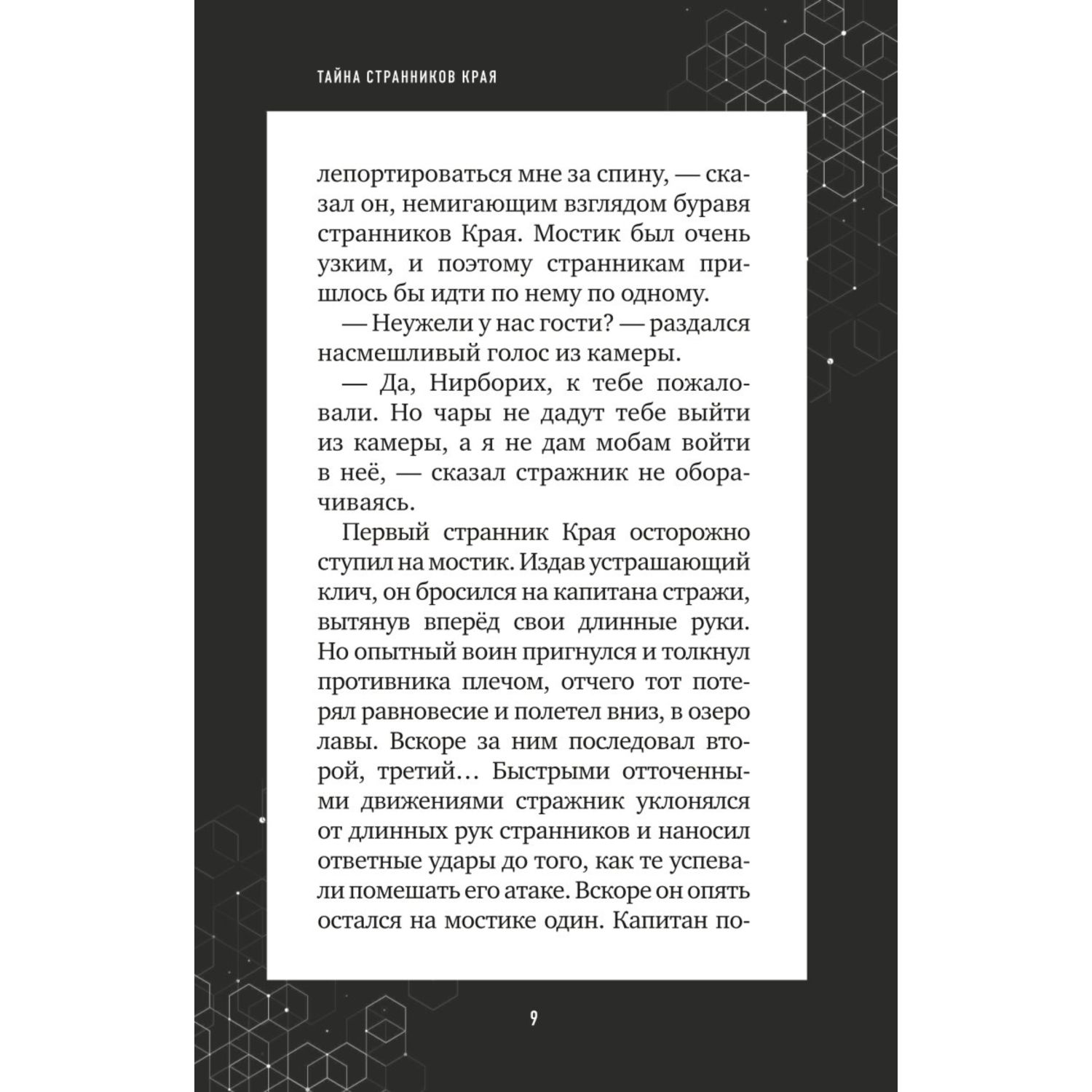 ТАЙНА СТРАННИКОВ КРАЯ

лепортироваться мне за спину, — сказал он, немигающим взглядом буравя странников Края. Мостик был очень узким, и поэтому странникам пришлось бы идти по нему по одному.

— Неужели у нас гости? — раздался насмешливый голос из камеры.

— Да, Нирборих, к тебе пожаловали. Но чары не дадут тебе выйти из камеры, а я не дам мобам войти в неё, — сказал стражник не оборачиваясь.

Первый странник Края осторожно ступил на мостик. Издав устрашающий клич, он бросился на капитана стражи, вытянув вперёд свои длинные руки. Но опытный воин пригнулся и толкнул противника плечом, отчего тот потерял равновесие и полетел вниз, в озеро лавы. Вскоре за ним последовал второй, третий… Быстрыми отточенными движениями стражник уклонялся от длинных рук странников и наносил ответные удары до того, как те успевали помешать его атаке. Вскоре он опять остался на мостике один. Капитан по-

9